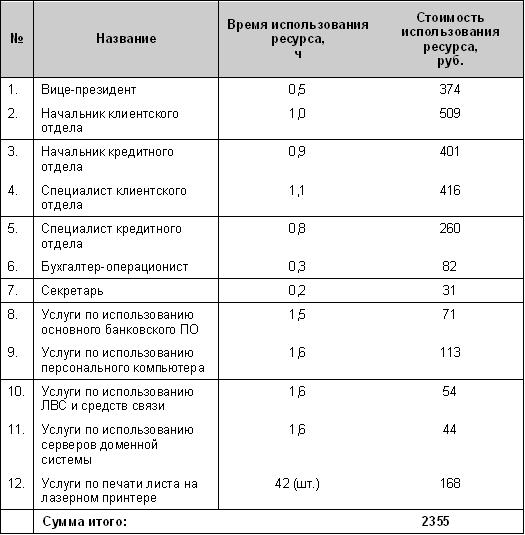 | № | Название | Время использования ресурса, ч | Стоимость использования ресурса, руб. |
|---|---|---|---|
| 1. | Вице-президент | 0,5 | 374 |
| 2. | Начальник клиентского отдела | 1,0 | 509 |
| 3. | Начальник кредитного отдела | 0,9 | 401 |
| 4. | Специалист клиентского отдела | 1,1 | 416 |
| 5. | Специалист кредитного отдела | 0,8 | 260 |
| 6. | Бухгалтер-операционист | 0,3 | 82 |
| 7. | Секретарь | 0,2 | 31 |
| 8. | Услуги по использованию основного банковского ПО | 1,5 | 71 |
| 9. | Услуги по использованию персонального компьютера | 1,6 | 113 |
| 10. | Услуги по использованию ЛВС и средств связи | 1,6 | 54 |
| 11. | Услуги по использованию серверов доменной системы | 1,6 | 44 |
| 12. | Услуги по печати листа на лазерном принтере | 42 (шт.) | 168 |
| | Сумма итого: | | 2355 |